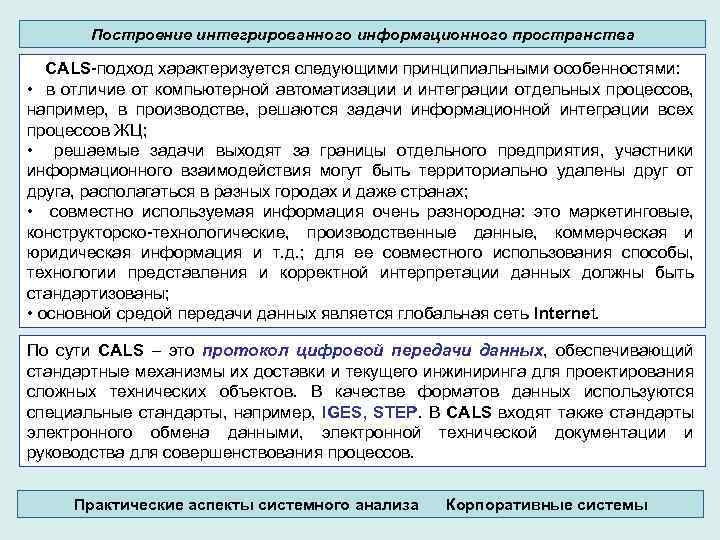 Построение интегрированного информационного пространства

CALS-подход характеризуется следующими принципиальными особенностями:
• в отличие от компьютерной автоматизации и интеграции отдельных процессов, например, в производстве, решаются задачи информационной интеграции всех процессов ЖЦ;
• решаемые задачи выходят за границы отдельного предприятия, участники информационного взаимодействия могут быть территориально удалены друг от друга, располагаться в разных городах и даже странах;
• совместно используемая информация очень разнородна: это маркетинговые, конструкторско-технологические, производственные данные, коммерческая и юридическая информация и т.д.; для ее совместного использования способы, технологии представления и корректной интерпретации данных должны быть стандартизованы;
• основной средой передачи данных является глобальная сеть Internet.

По сути CALS – это протокол цифровой передачи данных, обеспечивающий стандартные механизмы их доставки и текущего инжиниринга для проектирования сложных технических объектов. В качестве форматов данных используются специальные стандарты, например, IGES, STEP. В CALS входят также стандарты электронного обмена данными, электронной технической документации и руководства для совершенствования процессов.

Практические аспекты системного анализа Корпоративные системы